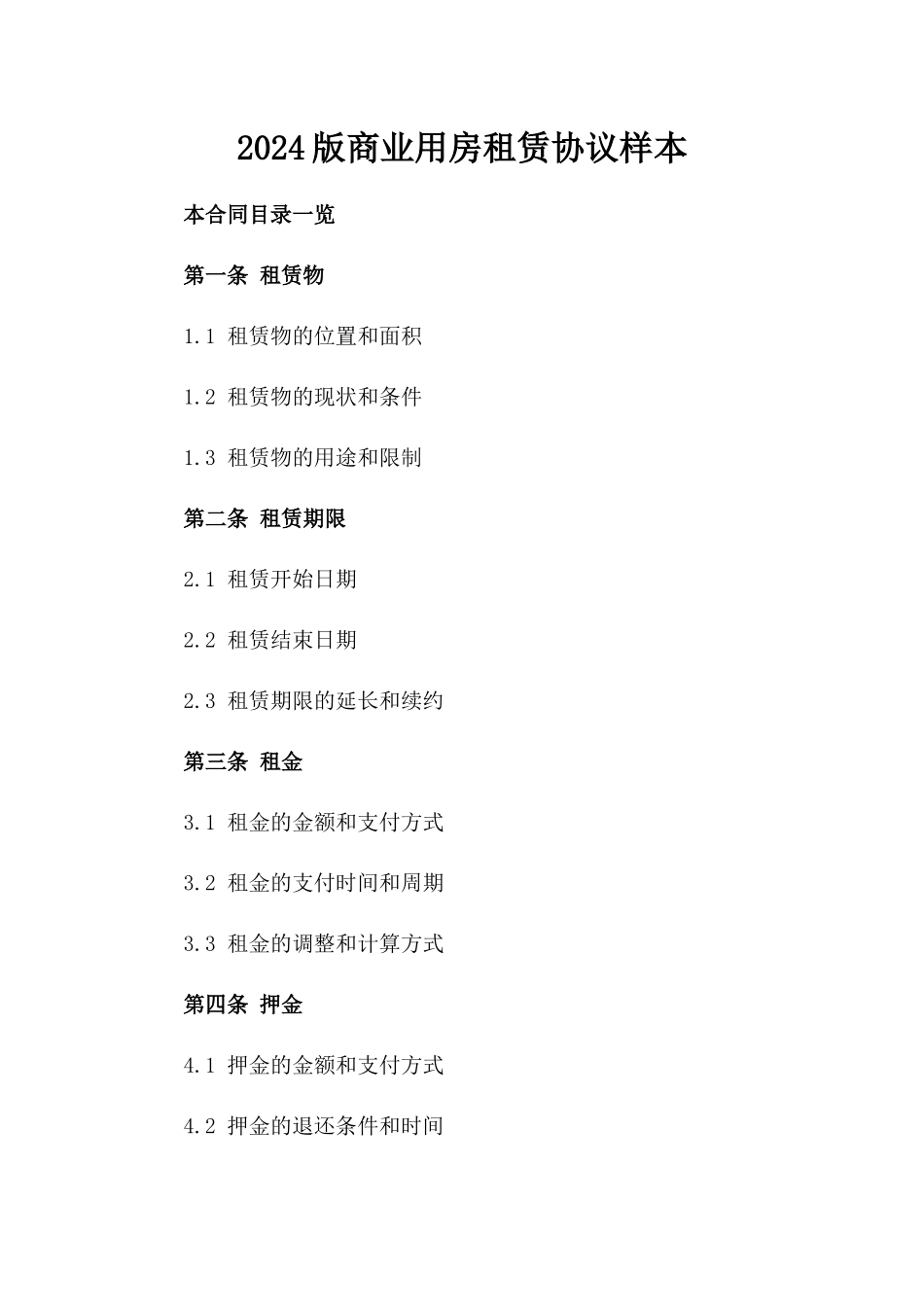 2024版商业用房租赁协议样本

本合同目录一览

第一条 租赁物

1.1 租赁物的位置和面积

1.2 租赁物的现状和条件

1.3 租赁物的用途和限制

第二条 租赁期限

2.1 租赁开始日期

2.2 租赁结束日期

2.3 租赁期限的延长和续约

第三条 租金

3.1 租金的金额和支付方式

3.2 租金的支付时间和周期

3.3 租金的调整和计算方式

第四条 押金

4.1 押金的金额和支付方式

4.2 押金的退还条件和时间